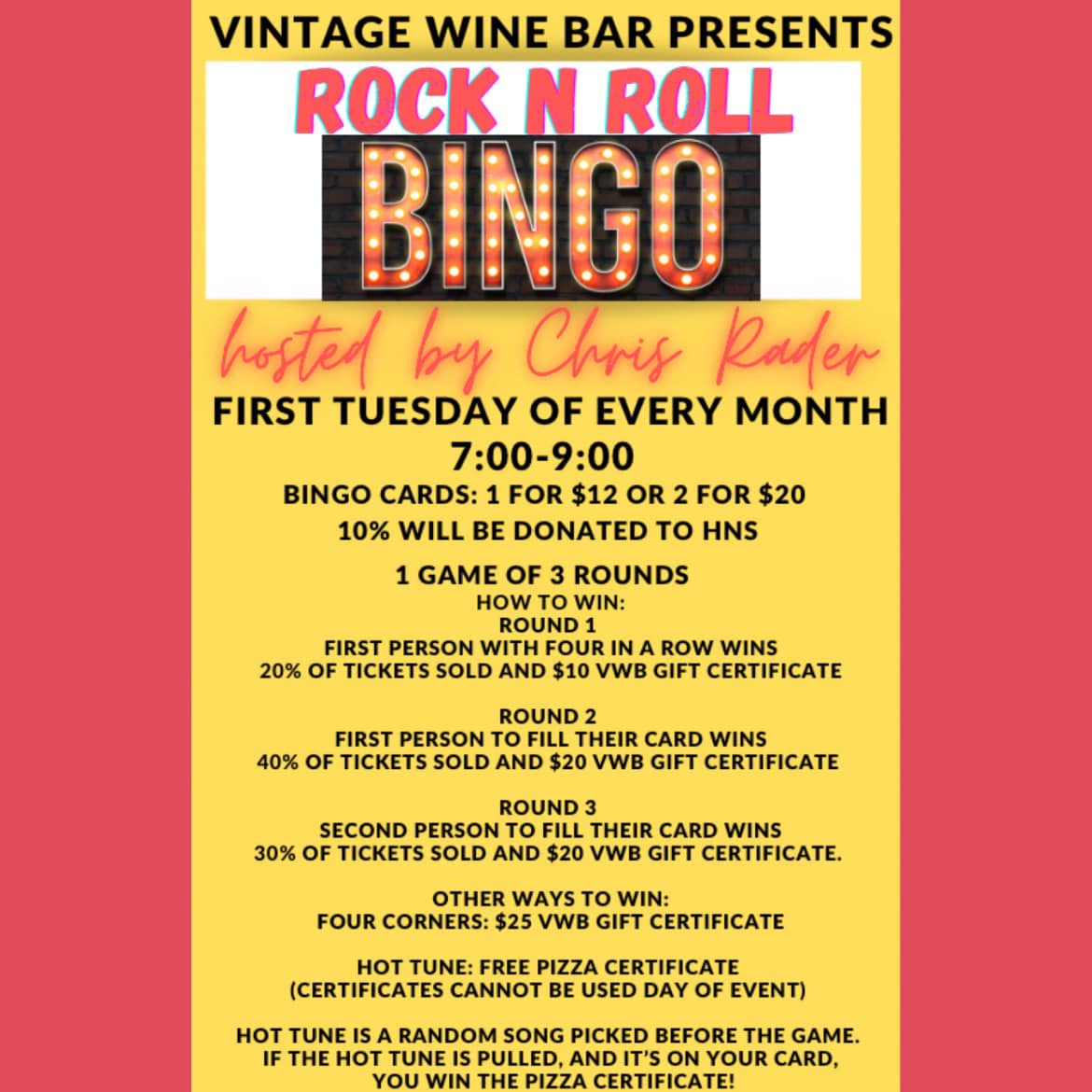 VINTAGE WINE BAR PRESENTS

ROCK N ROLL

BINGO

hosted by Chris Rader

FIRST TUESDAY OF EVERY MONTH
7:00-9:00

BINGO CARDS: 1 FOR $12 OR 2 FOR $20

10% WILL BE DONATED TO HNS

1 GAME OF 3 ROUNDS
HOW TO WIN:
ROUND 1
FIRST PERSON WITH FOUR IN A ROW WINS
20% OF TICKETS SOLD AND $10 VWB GIFT CERTIFICATE

ROUND 2
FIRST PERSON TO FILL THEIR CARD WINS
40% OF TICKETS SOLD AND $20 VWB GIFT CERTIFICATE

ROUND 3
SECOND PERSON TO FILL THEIR CARD WINS
30% OF TICKETS SOLD AND $20 VWB GIFT CERTIFICATE.

OTHER WAYS TO WIN:
FOUR CORNERS: $25 VWB GIFT CERTIFICATE

HOT TUNE: FREE PIZZA CERTIFICATE
(CERTIFICATES CANNOT BE USED DAY OF EVENT)

HOT TUNE IS A RANDOM SONG PICKED BEFORE THE GAME. IF THE HOT TUNE IS PULLED, AND IT'S ON YOUR CARD, YOU WIN THE PIZZA CERTIFICATE!